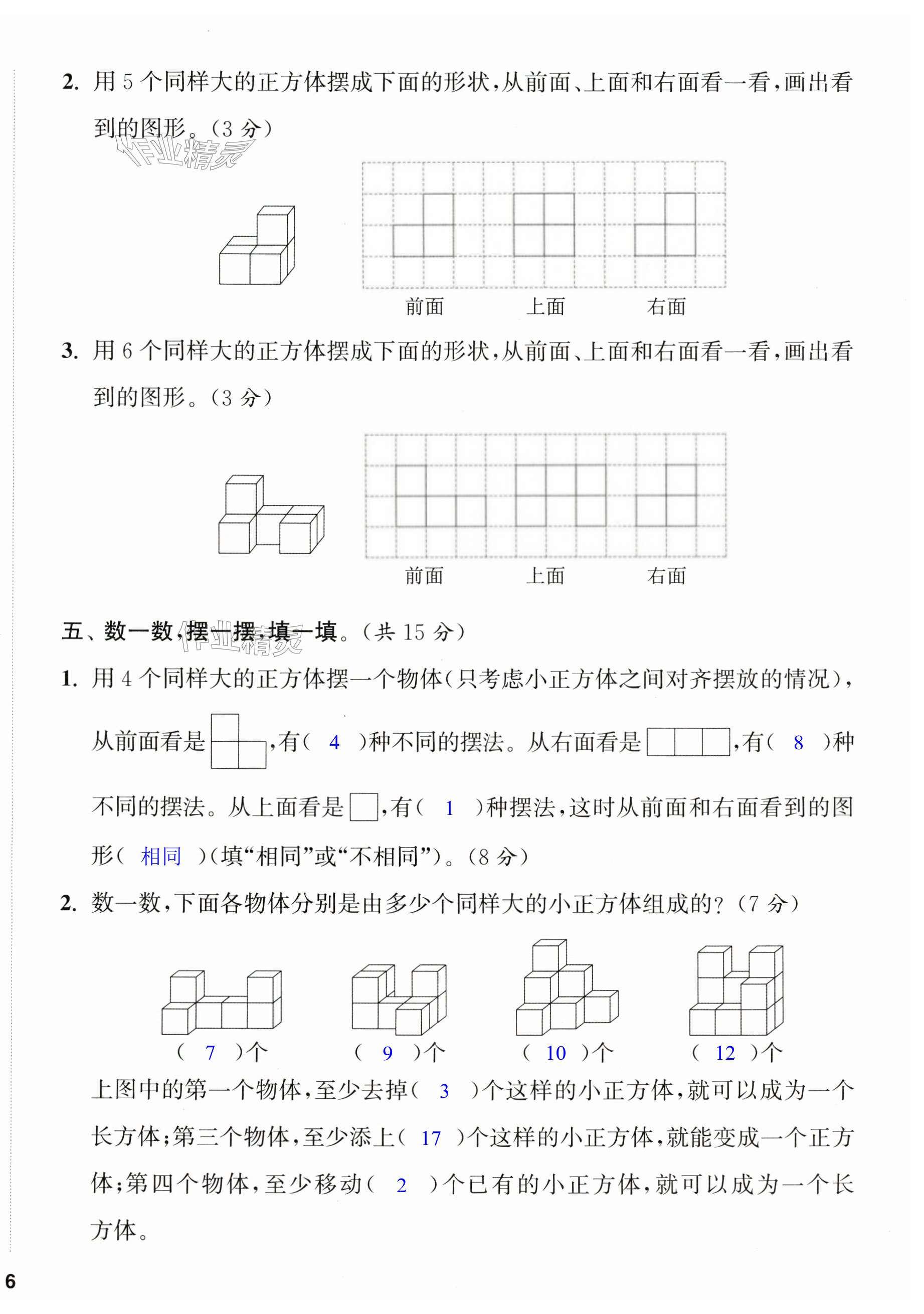 2. 用 5 个同样大的正方体摆成下面的形状，从前面、上面和右面看一看，画出看到的图形。（3 分）

作业精灵

前面　　上面　　右面

3. 用 6 个同样大的正方体摆成下面的形状，从前面、上面和右面看一看，画出看到的图形。（3 分）

前面　　上面　　右面

五、数一数，摆一摆，填一填。（共 15 分）

作业精灵

1. 用 4 个同样大的正方体摆一个物体（只考虑小正方体之间对齐摆放的情况），从前面看是，有（ 4 ）种不同的摆法。从右面看是，有（ 8 ）种不同的摆法。从上面看是，有（ 1 ）种摆法，这时从前面和右面看到的图形（ 相同 ）（填“相同”或“不相同”）。（8 分）

2. 数一数，下面各物体分别是由多少个同样大的小正方体组成的？（7 分）

（ 7 ）个　（ 9 ）个　（ 10 ）个　（ 12 ）个

上图中的第一个物体，至少去掉（ 3 ）个这样的小正方体，就可以成为一个长方体；第三个物体，至少添上（ 17 ）个这样的小正方体，就能变成一个正方体；第四个物体，至少移动（ 2 ）个已有的小正方体，就可以成为一个长方体。

6